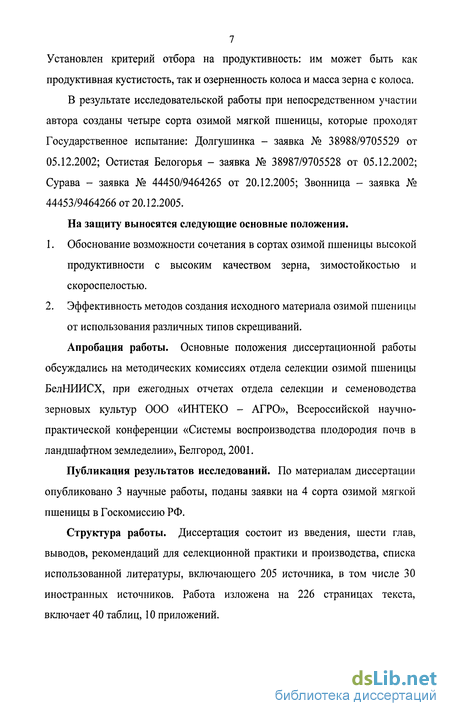 7

Установлен критерий отбора на продуктивность: им может быть как продуктивная кустистость, так и озерненность колоса и масса зерна с колоса.

В результате исследовательской работы при непосредственном участии автора созданы четыре сорта озимой мягкой пшеницы, которые проходят Государственное испытание: Долгушинка – заявка № 38988/9705529 от 05.12.2002; Остистая Белогорья – заявка № 38987/9705528 от 05.12.2002; Сурава – заявка № 44450/9464265 от 20.12.2005; Звонница – заявка № 44453/9464266 от 20.12.2005.

На защиту выносятся следующие основные положения.

1. Обоснование возможности сочетания в сортах озимой пшеницы высокой продуктивности с высоким качеством зерна, зимостойкостью и скороспелостью.

2. Эффективность методов создания исходного материала озимой пшеницы от использования различных типов скрещиваний.

Апробация работы. Основные положения диссертационной работы обсуждались на методических комиссиях отдела селекции озимой пшеницы БелНИИСХ, при ежегодных отчетах отдела селекции и семеноводства зерновых культур ООО «ИНТЕКО – АГРО», Всероссийской научно-практической конференции «Системы воспроизводства плодородия почв в ландшафтном земледелии», Белгород, 2001.

Публикация результатов исследований. По материалам диссертации опубликовано 3 научные работы, поданы заявки на 4 сорта озимой мягкой пшеницы в Госкомиссию РФ.

Структура работы. Диссертация состоит из введения, шести глав, выводов, рекомендаций для селекционной практики и производства, списка использованной литературы, включающего 205 источника, в том числе 30 иностранных источников. Работа изложена на 226 страницах текста, включает 40 таблиц, 10 приложений.

dsLib.net
библиотека диссертаций